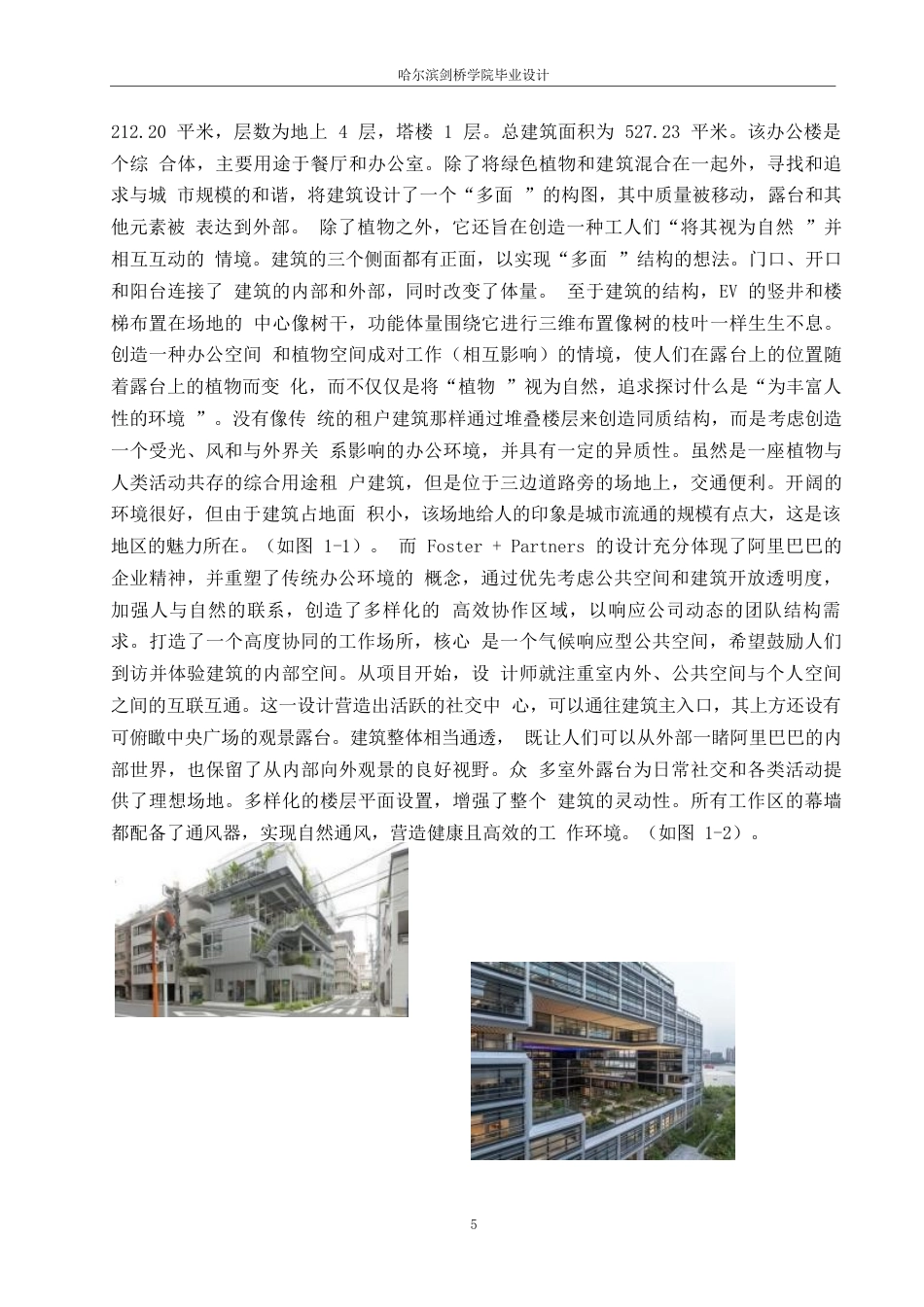 哈尔滨剑桥学院毕业设计

212.20 平米，层数为地上 4 层，塔楼 1 层。总建筑面积为 527.23 平米。该办公楼是个综 合体，主要用途于餐厅和办公室。除了将绿色植物和建筑混合在一起外，寻找和追求与城 市规模的和谐，将建筑设计了一个“多面 ”的构图，其中质量被移动，露台和其他元素被 表达到外部。 除了植物之外，它还旨在创造一种工人们“将其视为自然 ”并相互互动的 情境。建筑的三个侧面都有正面，以实现“多面 ”结构的想法。门口、开口和阳台连接了 建筑的内部和外部，同时改变了体量。 至于建筑的结构，EV 的竖井和楼梯布置在场地的 中心像树干，功能体量围绕它进行三维布置像树的枝叶一样生生不息。创造一种办公空间 和植物空间成对工作（相互影响）的情境，使人们在露台上的位置随着露台上的植物而变 化，而不仅仅是将“植物 ”视为自然，追求探讨什么是“为丰富人性的环境 ”。没有像传 统的租户建筑那样通过堆叠楼层来创造同质结构，而是考虑创造一个受光、风和与外界关 系影响的办公环境，并具有一定的异质性。虽然是一座植物与人类活动共存的综合用途租 户建筑，但是位于三边道路旁的场地上，交通便利。开阔的环境很好，但由于建筑占地面 积小，该场地给人的印象是城市流通的规模有点大，这是该地区的魅力所在。（如图 1-1）。 而 Foster + Partners 的设计充分体现了阿里巴巴的企业精神，并重塑了传统办公环境的 概念，通过优先考虑公共空间和建筑开放透明度，加强人与自然的联系，创造了多样化的 高效协作区域，以响应公司动态的团队结构需求。打造了一个高度协同的工作场所，核心 是一个气候响应型公共空间，希望鼓励人们到访并体验建筑的内部空间。从项目开始，设 计师就注重室内外、公共空间与个人空间之间的互联互通。这一设计营造出活跃的社交中 心，可以通往建筑主入口，其上方还设有可俯瞰中央广场的观景露台。建筑整体相当通透， 既让人们可以从外部一睹阿里巴巴的内部世界，也保留了从内部向外观景的良好视野。众 多室外露台为日常社交和各类活动提供了理想场地。多样化的楼层平面设置，增强了整个 建筑的灵动性。所有工作区的幕墙都配备了通风器，实现自然通风，营造健康且高效的工 作环境。（如图 1-2）。

5